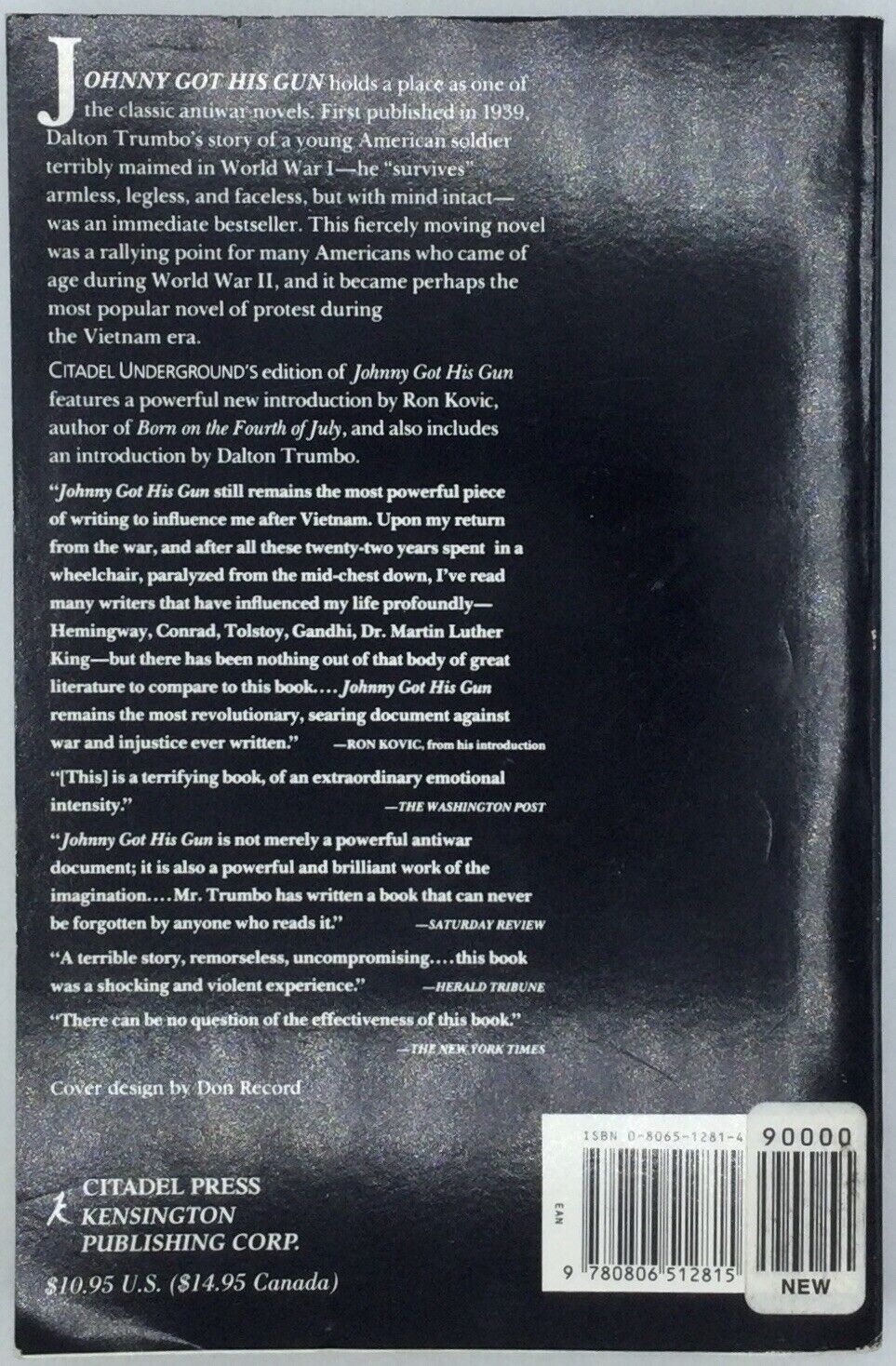 JOHNNY GOT HIS GUN holds a place as one of the classic antiwar novels. First published in 1939, Dalton Trumbo's story of a young American soldier terribly maimed in World War I—he "survives" armless, legless, and faceless, but with mind intact—was an immediate bestseller. This fiercely moving novel was a rallying point for many Americans who came of age during World War II, and it became perhaps the most popular novel of protest during the Vietnam era.

CITADEL UNDERGROUND'S edition of Johnny Got His Gun features a powerful new introduction by Ron Kovic, author of Born on the Fourth of July, and also includes an introduction by Dalton Trumbo.

"Johnny Got His Gun still remains the most powerful piece of writing to influence me after Vietnam. Upon my return from the war, and after all these twenty-two years spent in a wheelchair, paralyzed from the mid-chest down, I've read many writers that have influenced my life profoundly—Hemingway, Conrad, Tolstoy, Gandhi, Dr. Martin Luther King—but there has been nothing out of that body of great literature to compare to this book.... Johnny Got His Gun remains the most revolutionary, searing document against war and injustice ever written." —RON KOVIC, from his introduction

"[This] is a terrifying book, of an extraordinary emotional intensity." —THE WASHINGTON POST

"Johnny Got His Gun is not merely a powerful antiwar document; it is also a powerful and brilliant work of the imagination.... Mr. Trumbo has written a book that can never be forgotten by anyone who reads it." —SATURDAY REVIEW

"A terrible story, remorseless, uncompromising.... this book was a shocking and violent experience." —HERALD TRIBUNE

"There can be no question of the effectiveness of this book." —THE NEW YORK TIMES

Cover design by Don Record

CITADEL PRESS
KENSINGTON
PUBLISHING CORP.
$10.95 U.S. ($14.95 Canada)

ISBN 0-8065-1281-4
90000
EAN
9 780806 512815
NEW